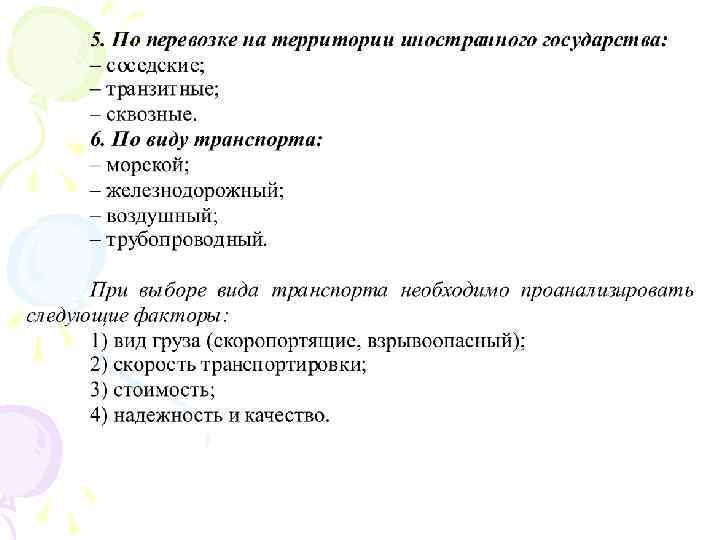 5. По перевозке на территории иностранного государства:
– соседские;
– транзитные;
– сквозные.
6. По виду транспорта:
– морской;
– железнодорожный;
– воздушный;
– трубопроводный.

При выборе вида транспорта необходимо проанализировать следующие факторы:
1) вид груза (скоропортящие, взрывоопасный);
2) скорость транспортировки;
3) стоимость;
4) надежность и качество.